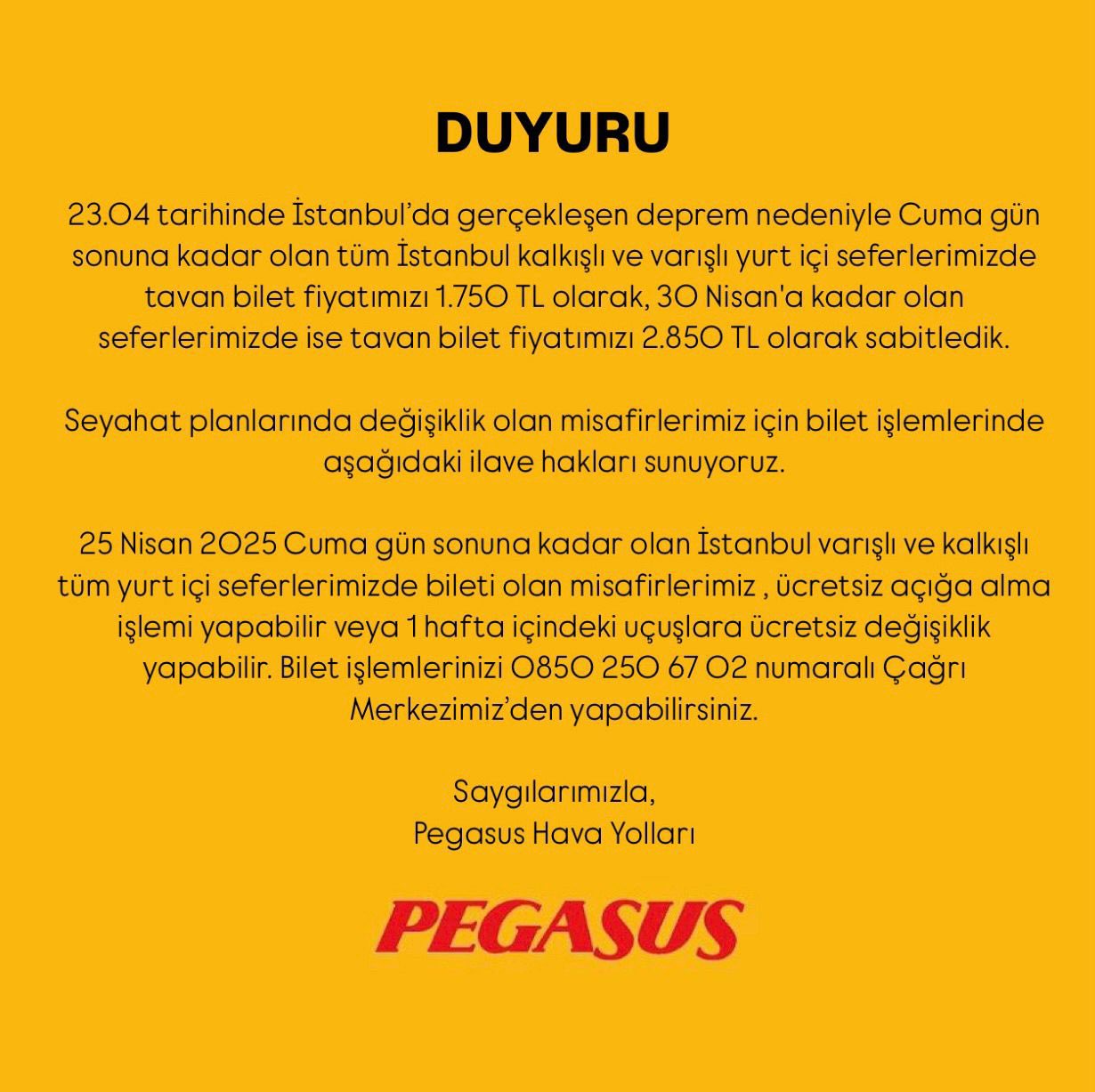 DUYURU

23.04 tarihinde İstanbul'da gerçekleşen deprem nedeniyle Cuma gün sonuna kadar olan tüm İstanbul kalkışlı ve varışlı yurt içi seferlerimizde tavan bilet fiyatımızı 1.750 TL olarak, 30 Nisan'a kadar olan seferlerimizde ise tavan bilet fiyatımızı 2.850 TL olarak sabitledik.

Seyahat planlarında değişiklik olan misafirlerimiz için bilet işlemlerinde aşağıdaki ilave hakları sunuyoruz.

25 Nisan 2025 Cuma gün sonuna kadar olan İstanbul varışlı ve kalkışlı tüm yurt içi seferlerimizde bileti olan misafirlerimiz , ücretsiz açığa alma işlemi yapabilir veya 1 hafta içindeki uçuşlara ücretsiz değişiklik yapabilir. Bilet işlemlerinizi 0850 250 67 02 numaralı Çağrı Merkezimiz'den yapabilirsiniz.

Saygılarımızla,
Pegasus Hava Yolları

PEGASUS